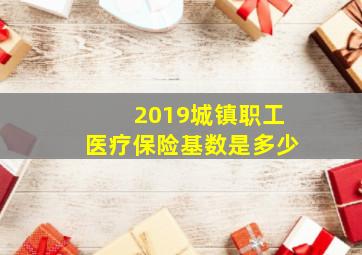 2019城镇职工
医疗保险基数是多少